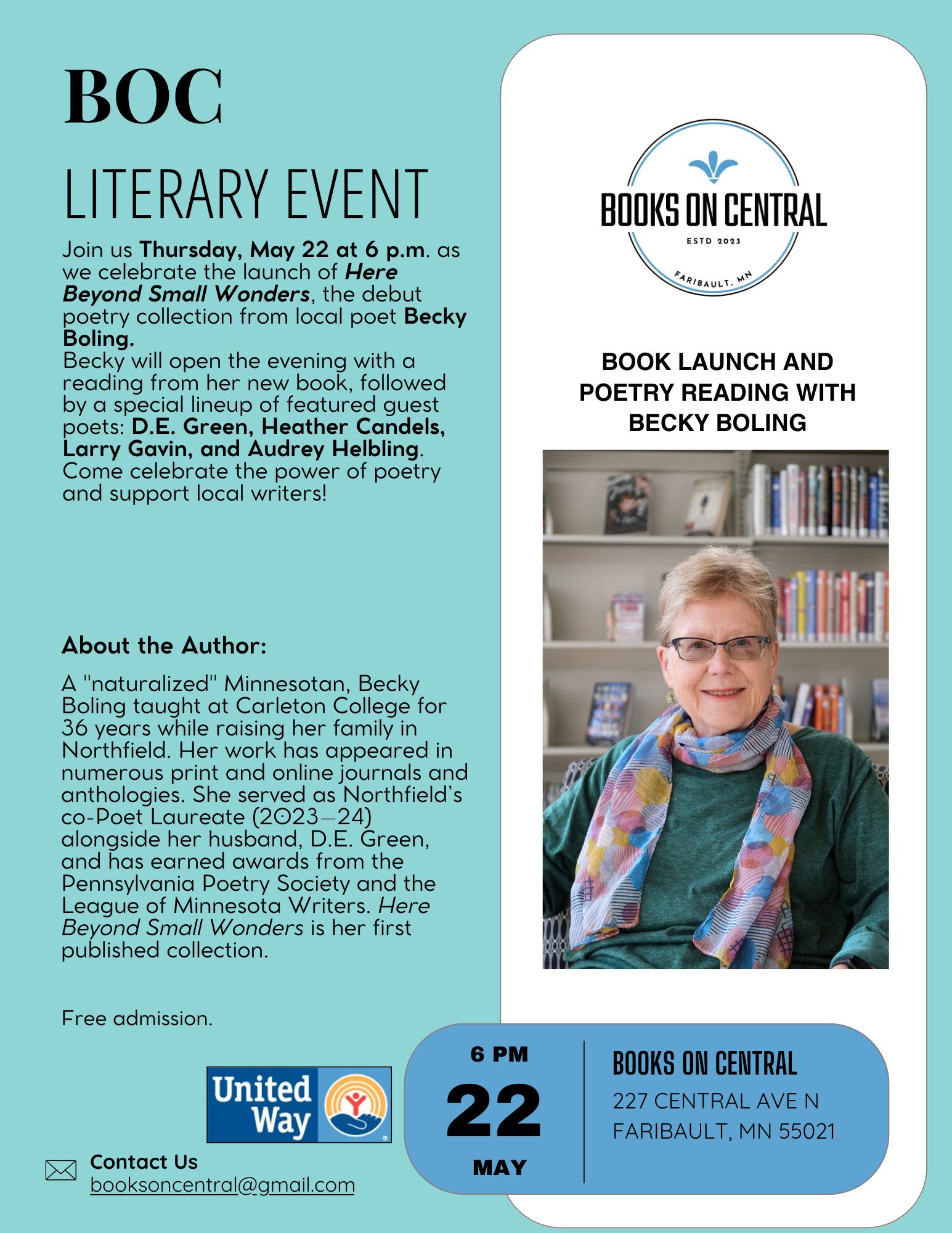 BOC

LITERARY EVENT

Join us Thursday, May 22 at 6 p.m. as we celebrate the launch of Here Beyond Small Wonders, the debut poetry collection from local poet Becky Boling.

Becky will open the evening with a reading from her new book, followed by a special lineup of featured guest poets: D.E. Green, Heather Candels, Larry Gavin, and Audrey Helbling. Come celebrate the power of poetry and support local writers!

About the Author:

A "naturalized" Minnesotan, Becky Boling taught at Carleton College for 36 years while raising her family in Northfield. Her work has appeared in numerous print and online journals and anthologies. She served as Northfield's co-Poet Laureate (2023–24) alongside her husband, D.E. Green, and has earned awards from the Pennsylvania Poetry Society and the League of Minnesota Writers. Here Beyond Small Wonders is her first published collection.

Free admission.

United Way

Contact Us
booksoncentral@gmail.com

BOOKS ON CENTRAL
ESTD 2023
FARIBAULT, MN

BOOK LAUNCH AND POETRY READING WITH BECKY BOLING

6 PM
22
MAY

BOOKS ON CENTRAL
227 CENTRAL AVE N
FARIBAULT, MN 55021